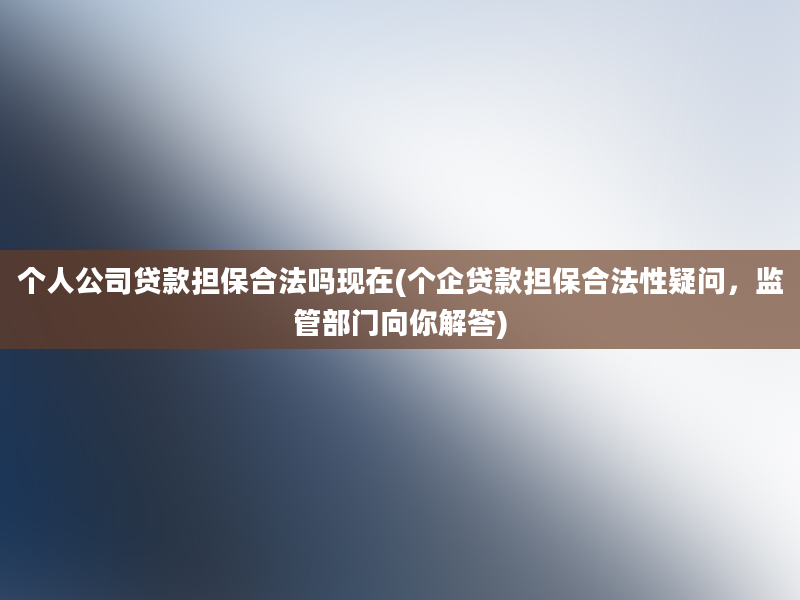 个人公司贷款担保合法吗现在(个企贷款担保合法性疑问，监管部门向你解答)